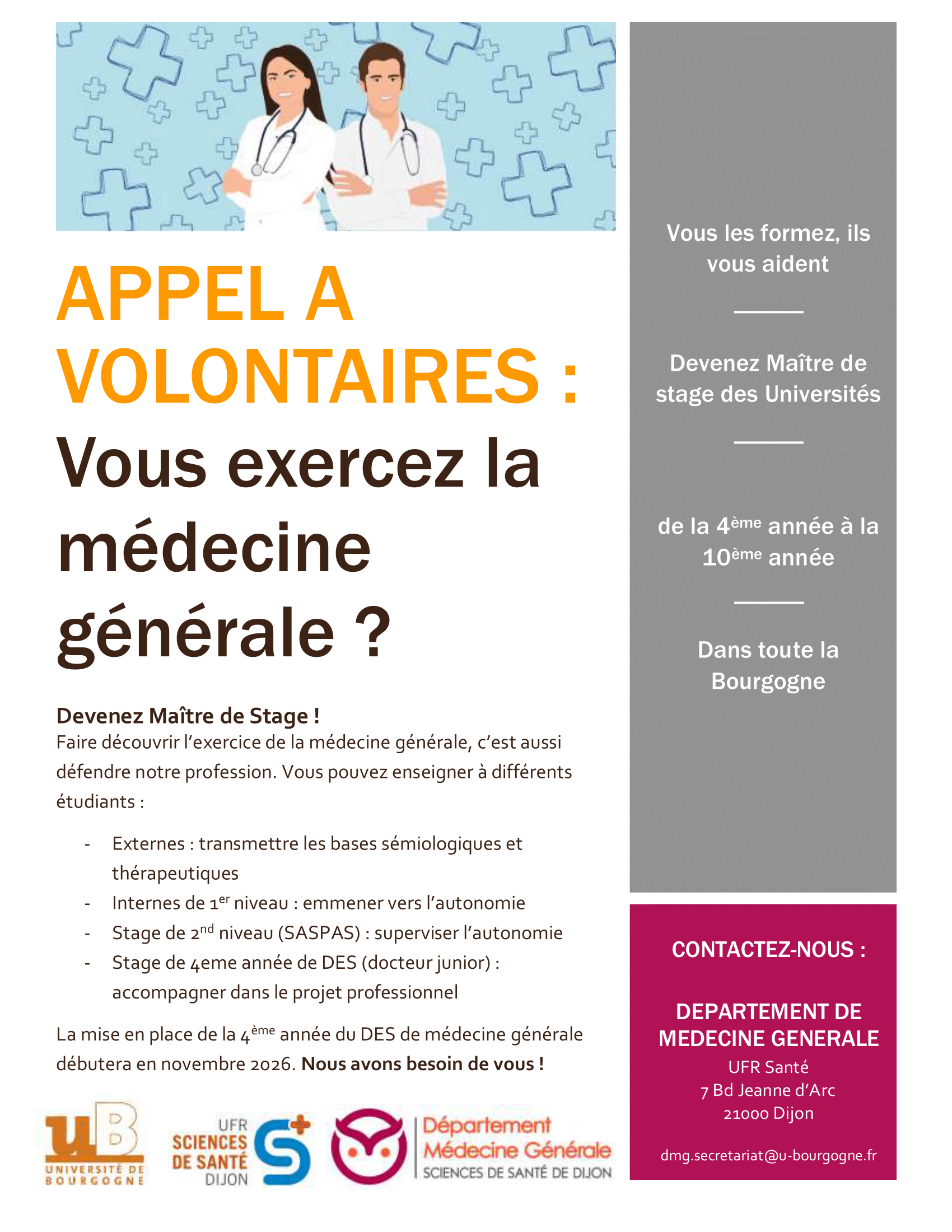 APPEL A VOLONTAIRES : Vous exercez la médecine générale ?

Devenez Maître de Stage !
Faire découvrir l'exercice de la médecine générale, c'est aussi défendre notre profession. Vous pouvez enseigner à différents étudiants :

- Externes : transmettre les bases sémiologiques et thérapeutiques
- Internes de 1$^{er}$ niveau : emmener vers l'autonomie
- Stage de 2$^{nd}$ niveau (SASPAS) : superviser l'autonomie
- Stage de 4eme année de DES (docteur junior) : accompagner dans le projet professionnel

La mise en place de la 4$^{ème}$ année du DES de médecine générale débutera en novembre 2026. Nous avons besoin de vous !

uB UNIVERSITÉ DE BOURGOGNE

UFR SCIENCES DE SANTÉ DIJON

Département Médecine Générale SCIENCES DE SANTÉ DE DIJON

Vous les formez, ils vous aident

Devenez Maître de stage des Universités

de la 4$^{ème}$ année à la 10$^{ème}$ année

Dans toute la Bourgogne

CONTACTEZ-NOUS :

DEPARTEMENT DE MEDECINE GENERALE
UFR Santé
7 Bd Jeanne d'Arc
21000 Dijon

dmg.secretariat@u-bourgogne.fr